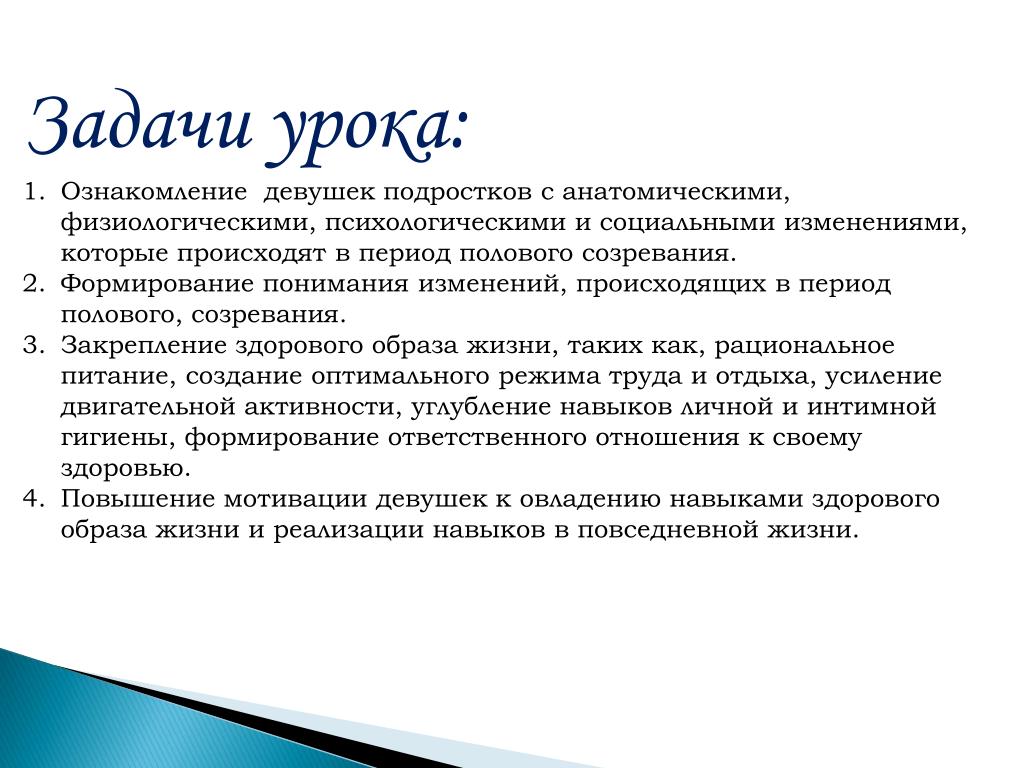 Задачи урока:

1. Ознакомление  девушек подростков с анатомическими, физиологическими, психологическими и социальными изменениями, которые происходят в период полового созревания.
2. Формирование понимания изменений, происходящих в период полового, созревания.
3. Закрепление здорового образа жизни, таких как, рациональное питание, создание оптимального режима труда и отдыха, усиление двигательной активности, углубление навыков личной и интимной гигиены, формирование ответственного отношения к своему здоровью.
4. Повышение мотивации девушек к овладению навыками здорового образа жизни и реализации навыков в повседневной жизни.